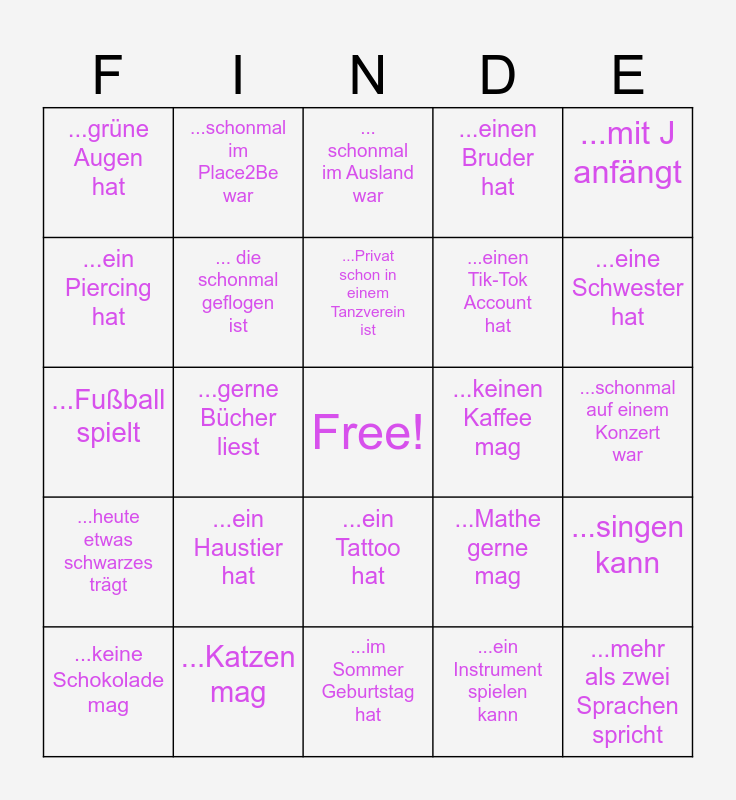 | F | I | N | D | E |
|---|---|---|---|---|
| ...grüne Augen hat | ...schonmal im Place2Be war | ... schonmal im Ausland war | ...einen Bruder hat | ...mit J anfängt |
| ...ein Piercing hat | ... die schonmal geflogen ist | ...Privat schon in einem Tanzverein ist | ...einen Tik-Tok Account hat | ...eine Schwester hat |
| ...Fußball spielt | ...gerne Bücher liest | Free! | ...keinen Kaffee mag | ...schonmal auf einem Konzert war |
| ...heute etwas schwarzes trägt | ...ein Haustier hat | ...ein Tattoo hat | ...Mathe gerne mag | ...singen kann |
| ...keine Schokolade mag | ...Katzen mag | ...im Sommer Geburtstag hat | ...ein Instrument spielen kann | ...mehr als zwei Sprachen spricht |